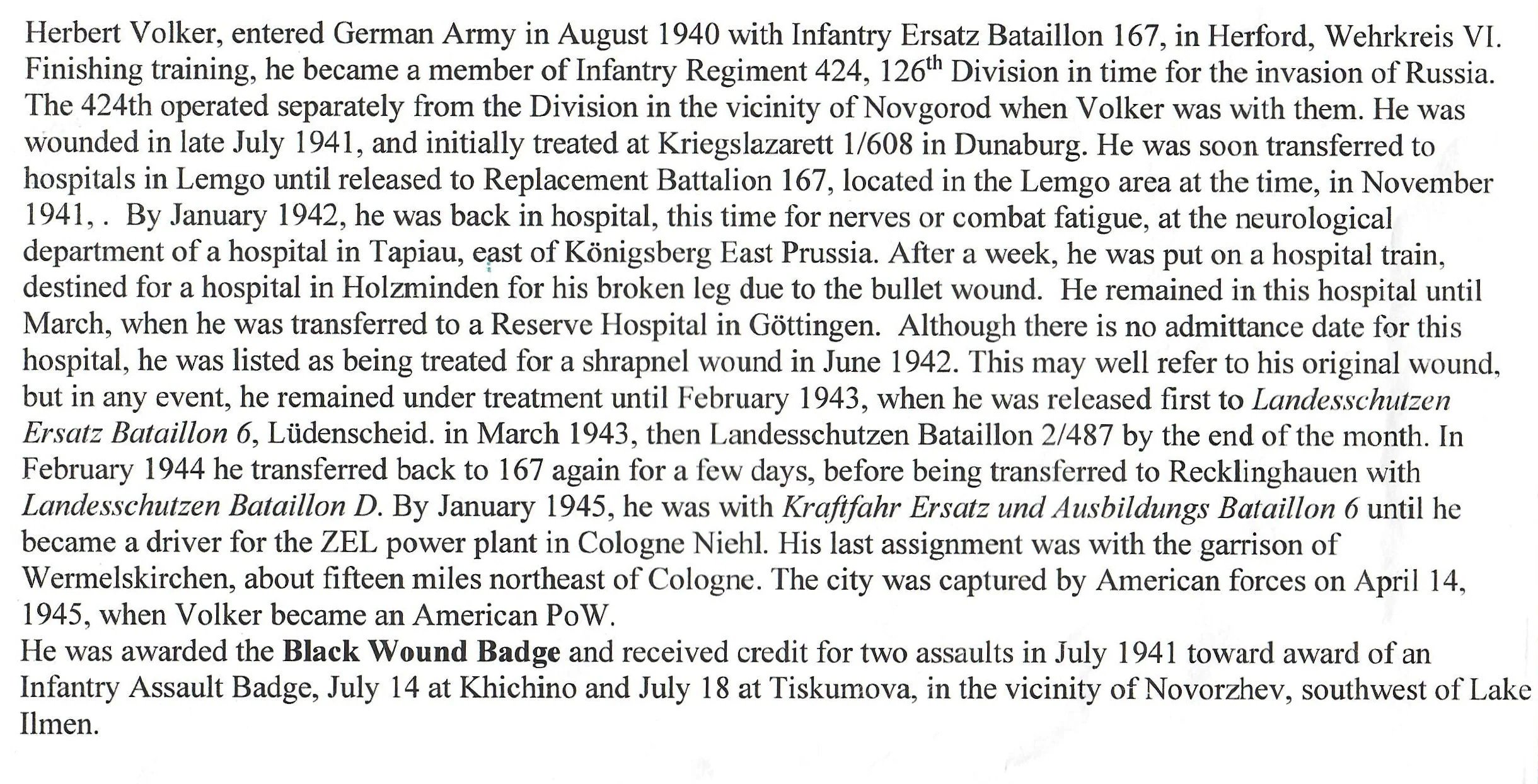 Herbert Volker, entered German Army in August 1940 with Infantry Ersatz Bataillon 167, in Herford, Wehrkreis VI. Finishing training, he became a member of Infantry Regiment 424, 126$^{th}$ Division in time for the invasion of Russia. The 424th operated separately from the Division in the vicinity of Novgorod when Volker was with them. He was wounded in late July 1941, and initially treated at Kriegslazarett 1/608 in Dunaburg. He was soon transferred to hospitals in Lemgo until released to Replacement Battalion 167, located in the Lemgo area at the time, in November 1941, . By January 1942, he was back in hospital, this time for nerves or combat fatigue, at the neurological department of a hospital in Tapiau, east of Königsberg East Prussia. After a week, he was put on a hospital train, destined for a hospital in Holzminden for his broken leg due to the bullet wound. He remained in this hospital until March, when he was transferred to a Reserve Hospital in Göttingen. Although there is no admittance date for this hospital, he was listed as being treated for a shrapnel wound in June 1942. This may well refer to his original wound, but in any event, he remained under treatment until February 1943, when he was released first to Landesschutzen Ersatz Bataillon 6, Lüdenscheid. in March 1943, then Landesschutzen Bataillon 2/487 by the end of the month. In February 1944 he transferred back to 167 again for a few days, before being transferred to Recklinghauen with Landesschutzen Bataillon D. By January 1945, he was with Kraftfahr Ersatz und Ausbildungs Bataillon 6 until he became a driver for the ZEL power plant in Cologne Niehl. His last assignment was with the garrison of Wermelskirchen, about fifteen miles northeast of Cologne. The city was captured by American forces on April 14, 1945, when Volker became an American PoW.
He was awarded the Black Wound Badge and received credit for two assaults in July 1941 toward award of an Infantry Assault Badge, July 14 at Khichino and July 18 at Tiskumova, in the vicinity of Novorzhev, southwest of Lake Ilmen.